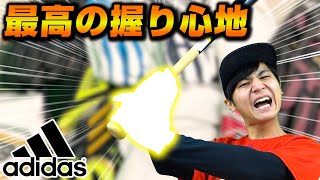 最高の握り心地

adidas